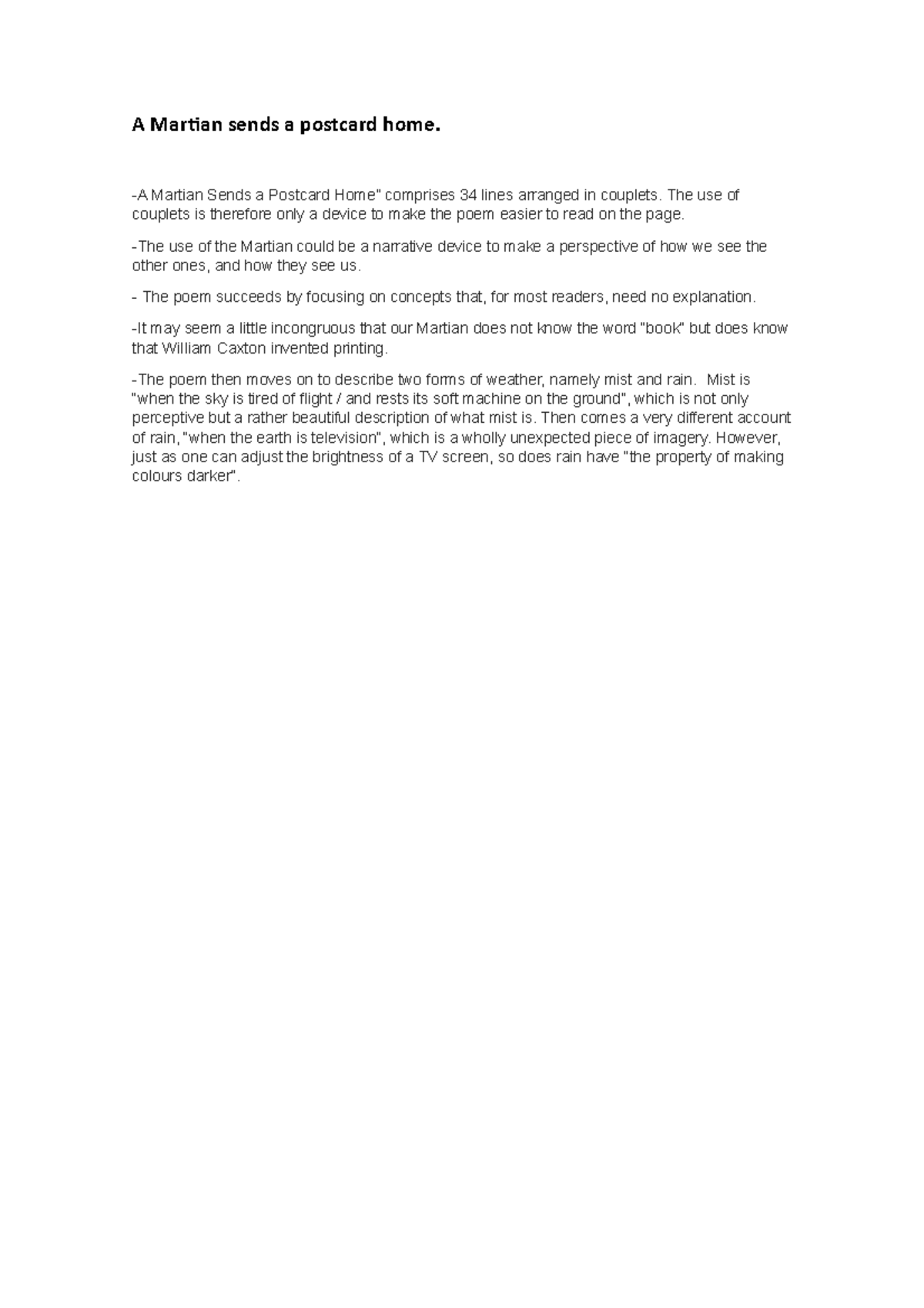 A Martian sends a postcard home.

-A Martian Sends a Postcard Home" comprises 34 lines arranged in couplets. The use of couplets is therefore only a device to make the poem easier to read on the page.

-The use of the Martian could be a narrative device to make a perspective of how we see the other ones, and how they see us.

- The poem succeeds by focusing on concepts that, for most readers, need no explanation.

-It may seem a little incongruous that our Martian does not know the word "book" but does know that William Caxton invented printing.

-The poem then moves on to describe two forms of weather, namely mist and rain. Mist is "when the sky is tired of flight / and rests its soft machine on the ground", which is not only perceptive but a rather beautiful description of what mist is. Then comes a very different account of rain, "when the earth is television", which is a wholly unexpected piece of imagery. However, just as one can adjust the brightness of a TV screen, so does rain have "the property of making colours darker".